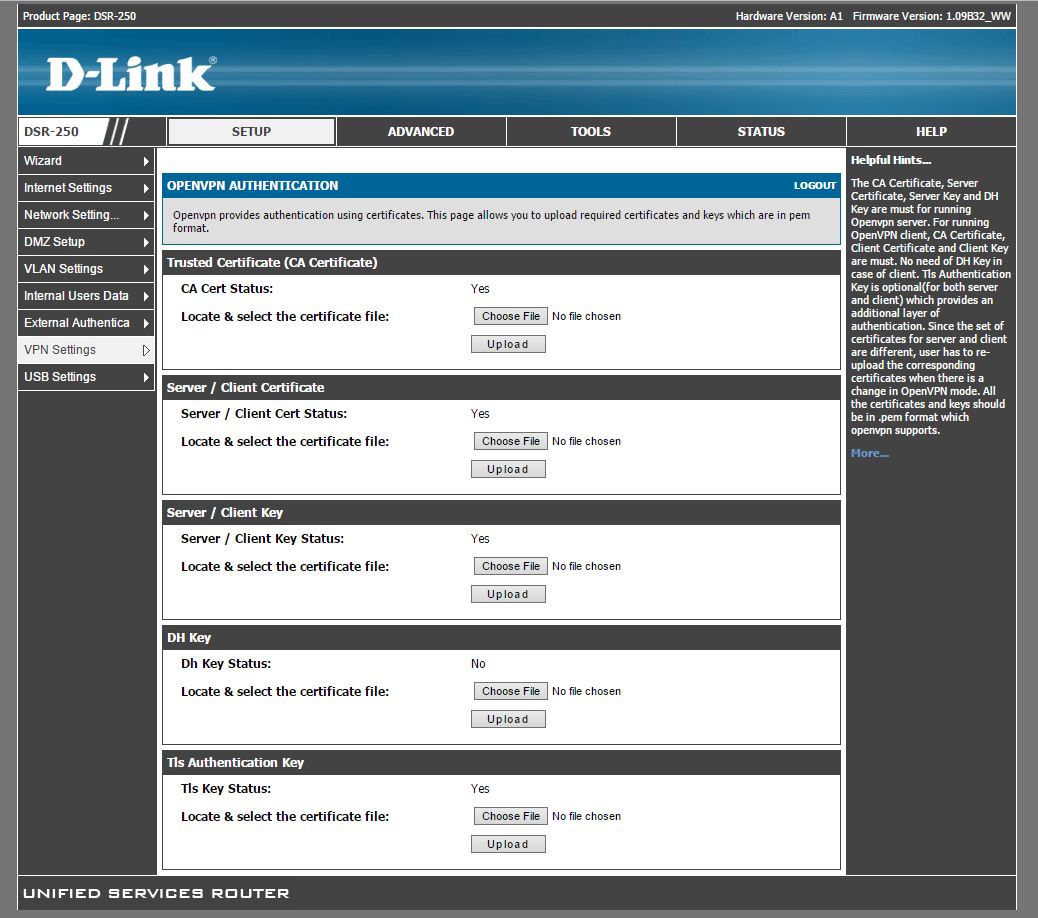 Product Page: DSR-250

Hardware Version: A1 Firmware Version: 1.09B32_WW

D-Link

DSR-250

SETUP

ADVANCED

TOOLS

STATUS

HELP

Wizard

Internet Settings

Network Setting...

DMZ Setup

VLAN Settings

Internal Users Data

External Authentica

VPN Settings

USB Settings

OPENVPN AUTHENTICATION

LOGOUT

Openvpn provides authentication using certificates. This page allows you to upload required certificates and keys which are in pem format.

Trusted Certificate (CA Certificate)

CA Cert Status: Yes

Locate & select the certificate file: Choose File No file chosen

Upload

Server / Client Certificate

Server / Client Cert Status: Yes

Locate & select the certificate file: Choose File No file chosen

Upload

Server / Client Key

Server / Client Key Status: Yes

Locate & select the certificate file: Choose File No file chosen

Upload

DH Key

Dh Key Status: No

Locate & select the certificate file: Choose File No file chosen

Upload

Tls Authentication Key

Tls Key Status: Yes

Locate & select the certificate file: Choose File No file chosen

Upload

Helpful Hints...

The CA Certificate, Server Certificate, Server Key and DH Key are must for running Openvpn server. For running OpenVPN client, CA Certificate, Client Certificate and Client Key are must. No need of DH Key in case of client. Tls Authentication Key is optional(for both server and client) which provides an additional layer of authentication. Since the set of certificates for server and client are different, user has to re-upload the corresponding certificates when there is a change in OpenVPN mode. All the certificates and keys should be in .pem format which openvpn supports.

More...

UNIFIED SERVICES ROUTER